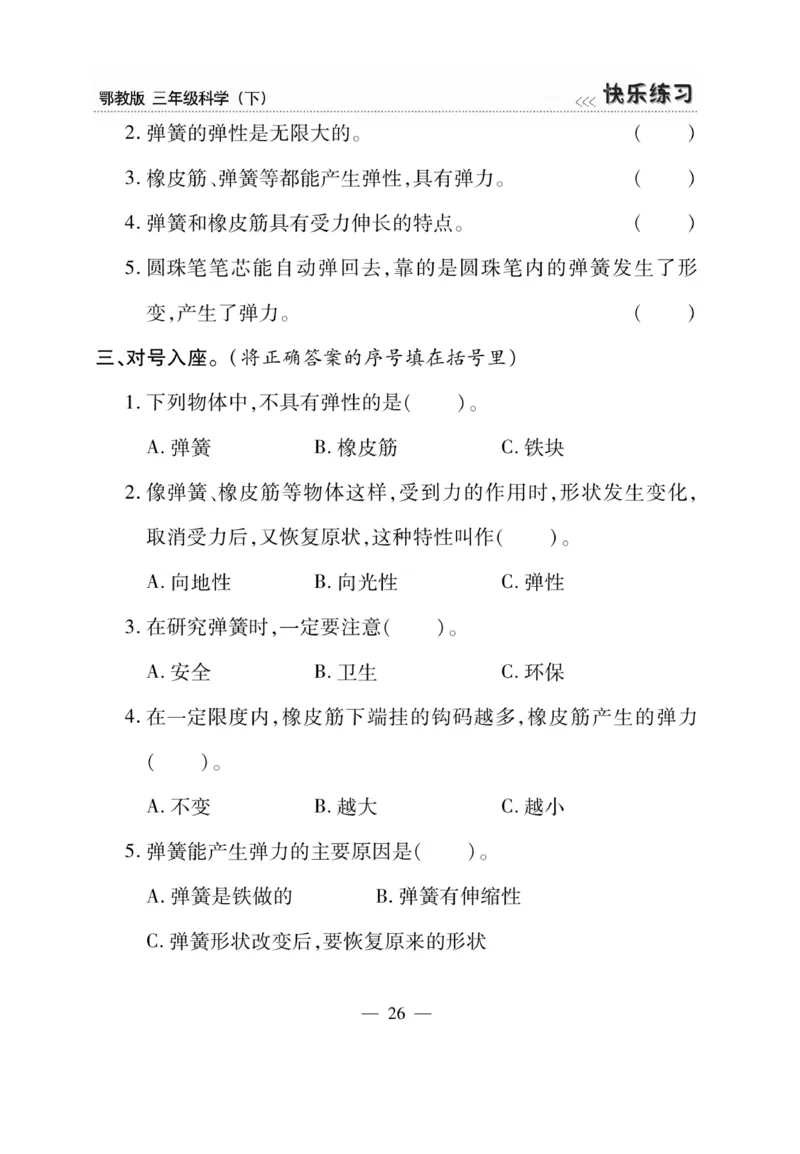 鄂教版 三年级科学（下）

<<< 快乐练习

2. 弹簧的弹性是无限大的。 ( )

3. 橡皮筋、弹簧等都能产生弹性，具有弹力。 ( )

4. 弹簧和橡皮筋具有受力伸长的特点。 ( )

5. 圆珠笔笔芯能自动弹回去，靠的是圆珠笔内的弹簧发生了形变，产生了弹力。 ( )

三、对号入座。（将正确答案的序号填在括号里）

1. 下列物体中，不具有弹性的是( )。

A. 弹簧 B. 橡皮筋 C. 铁块

2. 像弹簧、橡皮筋等物体这样，受到力的作用时，形状发生变化，取消受力后，又恢复原状，这种特性叫作( )。

A. 向地性 B. 向光性 C. 弹性

3. 在研究弹簧时，一定要注意( )。

A. 安全 B. 卫生 C. 环保

4. 在一定限度内，橡皮筋下端挂的钩码越多，橡皮筋产生的弹力( )。

A. 不变 B. 越大 C. 越小

5. 弹簧能产生弹力的主要原因是( )。

A. 弹簧是铁做的 B. 弹簧有伸缩性

C. 弹簧形状改变后，要恢复原来的形状

— 26 —